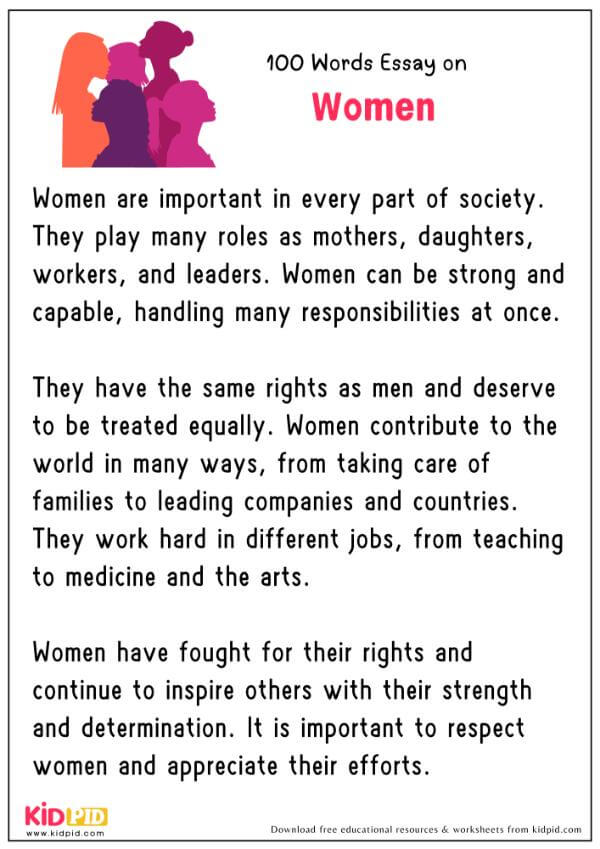 100 Words Essay on

Women

Women are important in every part of society. They play many roles as mothers, daughters, workers, and leaders. Women can be strong and capable, handling many responsibilities at once.

They have the same rights as men and deserve to be treated equally. Women contribute to the world in many ways, from taking care of families to leading companies and countries. They work hard in different jobs, from teaching to medicine and the arts.

Women have fought for their rights and continue to inspire others with their strength and determination. It is important to respect women and appreciate their efforts.

KIDPID
www.kidpid.com

Download free educational resources & worksheets from kidpid.com